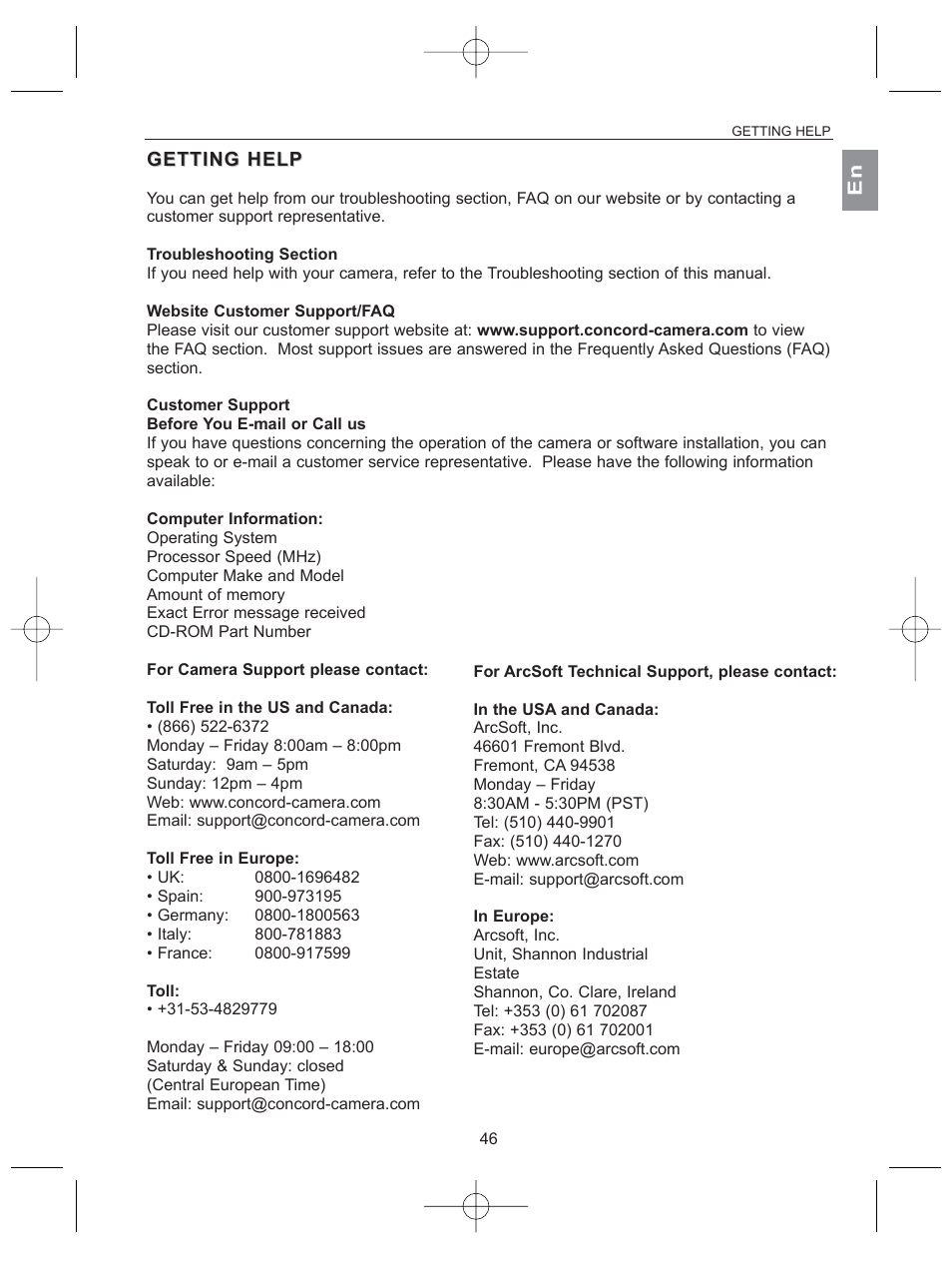 GETTING HELP

En

GETTING HELP

You can get help from our troubleshooting section, FAQ on our website or by contacting a customer support representative.

Troubleshooting Section
If you need help with your camera, refer to the Troubleshooting section of this manual.

Website Customer Support/FAQ
Please visit our customer support website at: www.support.concord-camera.com to view the FAQ section. Most support issues are answered in the Frequently Asked Questions (FAQ) section.

Customer Support
Before You E-mail or Call us
If you have questions concerning the operation of the camera or software installation, you can speak to or e-mail a customer service representative. Please have the following information available:

Computer Information:
Operating System
Processor Speed (MHz)
Computer Make and Model
Amount of memory
Exact Error message received
CD-ROM Part Number

For Camera Support please contact:

Toll Free in the US and Canada:
• (866) 522-6372
Monday – Friday 8:00am – 8:00pm
Saturday: 9am – 5pm
Sunday: 12pm – 4pm
Web: www.concord-camera.com
Email: support@concord-camera.com

Toll Free in Europe:
• UK: 0800-1696482
• Spain: 900-973195
• Germany: 0800-1800563
• Italy: 800-781883
• France: 0800-917599

Toll:
• +31-53-4829779

Monday – Friday 09:00 – 18:00
Saturday & Sunday: closed
(Central European Time)
Email: support@concord-camera.com

For ArcSoft Technical Support, please contact:

In the USA and Canada:
ArcSoft, Inc.
46601 Fremont Blvd.
Fremont, CA 94538
Monday – Friday
8:30AM - 5:30PM (PST)
Tel: (510) 440-9901
Fax: (510) 440-1270
Web: www.arcsoft.com
E-mail: support@arcsoft.com

In Europe:
Arcsoft, Inc.
Unit, Shannon Industrial Estate
Shannon, Co. Clare, Ireland
Tel: +353 (0) 61 702087
Fax: +353 (0) 61 702001
E-mail: europe@arcsoft.com

46